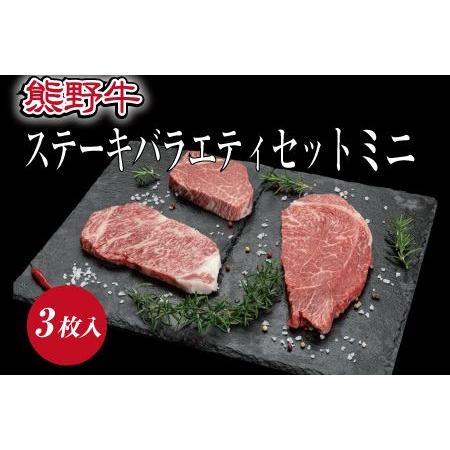 熊野牛
ステーキバラエティセットミニ
3枚入